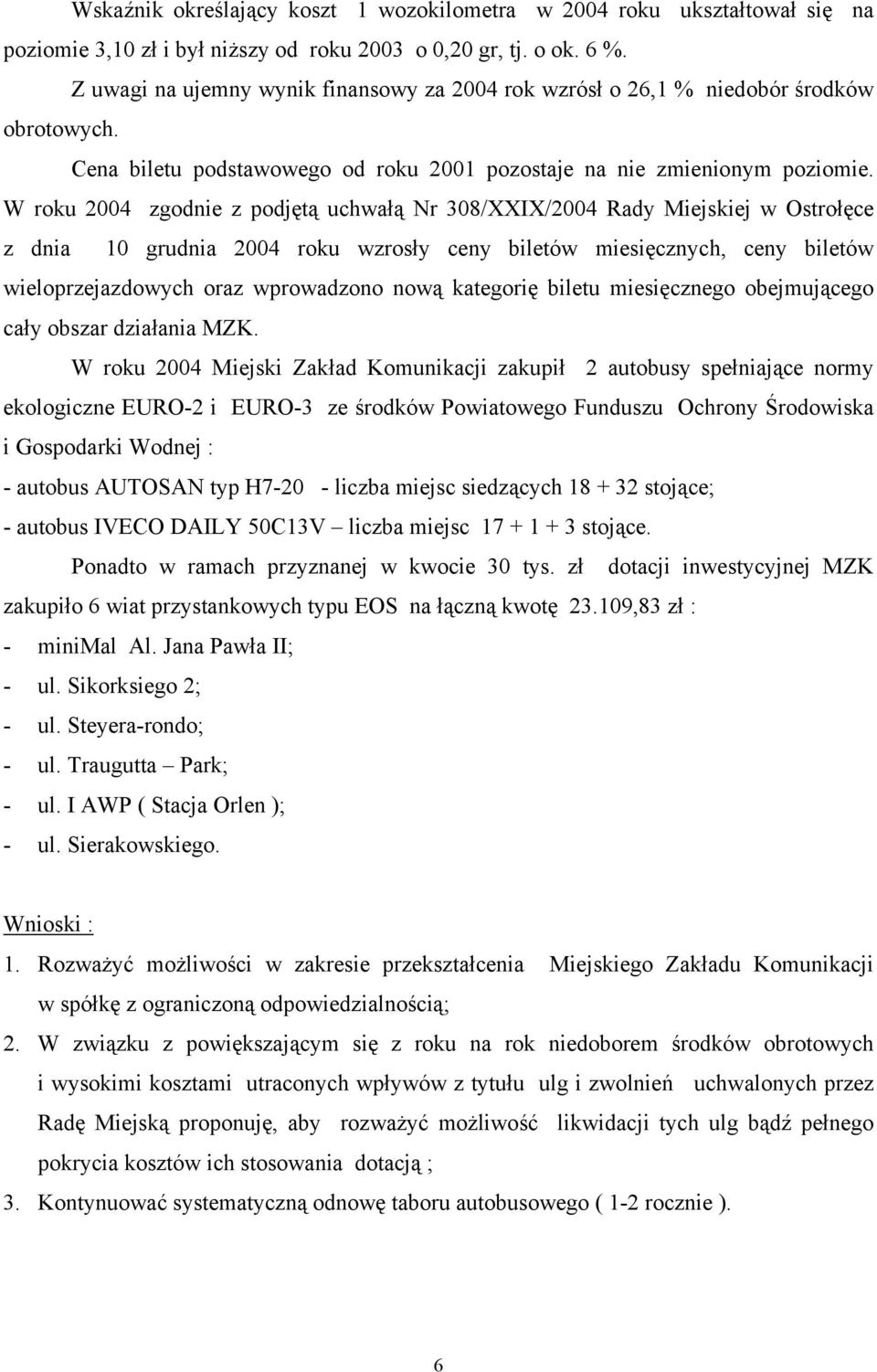 Wskaźnik określający koszt 1 wozokilometra w 2004 roku ukształtował się na poziomie 3,10 zł i był niższy od roku 2003 o 0,20 gr, tj. o ok. 6 %.

Z uwagi na ujemny wynik finansowy za 2004 rok wzrósł o 26,1 % niedobór środków obrotowych.

Cena biletu podstawowego od roku 2001 pozostaje na nie zmienionym poziomie. W roku 2004 zgodnie z podjętą uchwałą Nr 308/XXIX/2004 Rady Miejskiej w Ostrołęce z dnia 10 grudnia 2004 roku wzrosły ceny biletów miesięcznych, ceny biletów wieloprzejazdowych oraz wprowadzono nową kategorię biletu miesięcznego obejmującego cały obszar działania MZK.

W roku 2004 Miejski Zakład Komunikacji zakupił 2 autobusy spełniające normy ekologiczne EURO-2 i EURO-3 ze środków Powiatowego Funduszu Ochrony Środowiska i Gospodarki Wodnej :
- autobus AUTOSAN typ H7-20 - liczba miejsc siedzących 18 + 32 stojące;
- autobus IVECO DAILY 50C13V – liczba miejsc 17 + 1 + 3 stojące.

Ponadto w ramach przyznanej w kwocie 30 tys. zł dotacji inwestycyjnej MZK zakupiło 6 wiat przystankowych typu EOS na łączną kwotę 23.109,83 zł :
- miniMal Al. Jana Pawła II;
- ul. Sikorksiego 2;
- ul. Steyera-rondo;
- ul. Traugutta – Park;
- ul. I AWP ( Stacja Orlen );
- ul. Sierakowskiego.

Wnioski :
1. Rozważyć możliwości w zakresie przekształcenia Miejskiego Zakładu Komunikacji w spółkę z ograniczoną odpowiedzialnością;
2. W związku z powiększającym się z roku na rok niedoborem środków obrotowych i wysokimi kosztami utraconych wpływów z tytułu ulg i zwolnień uchwalonych przez Radę Miejską proponuję, aby rozważyć możliwość likwidacji tych ulg bądź pełnego pokrycia kosztów ich stosowania dotacją ;
3. Kontynuować systematyczną odnowę taboru autobusowego ( 1-2 rocznie ).

6